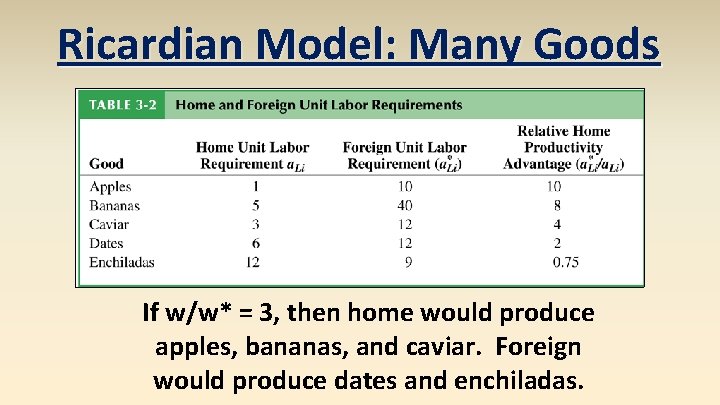 Ricardian Model: Many Goods

TABLE 3-2 Home and Foreign Unit Labor Requirements

| Good | Home Unit Labor Requirement $a_{Li}$ | Foreign Unit Labor Requirement ($a^*_{Li}$) | Relative Home Productivity Advantage ($a^*_{Li}/a_{Li}$) |
|---|---|---|---|
| Apples | 1 | 10 | 10 |
| Bananas | 5 | 40 | 8 |
| Caviar | 3 | 12 | 4 |
| Dates | 6 | 12 | 2 |
| Enchiladas | 12 | 9 | 0.75 |

If w/w* = 3, then home would produce apples, bananas, and caviar. Foreign would produce dates and enchiladas.